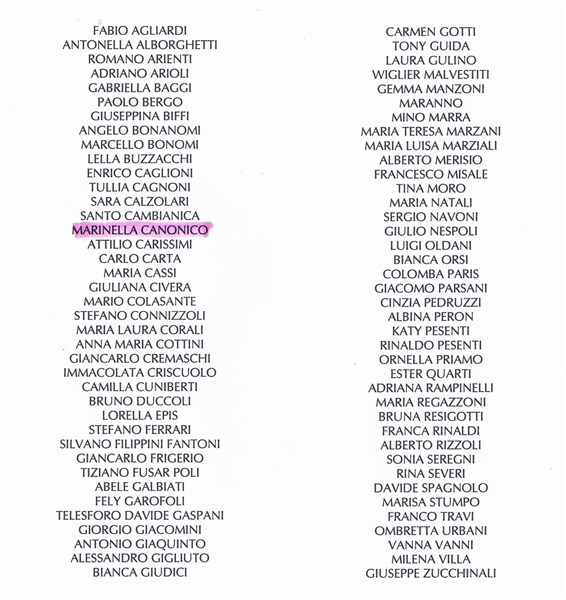 FABIO AGLIARDI
ANTONELLA ALBORGHETTI
ROMANO ARIENTI
ADRIANO ARIOLI
GABRIELLA BAGGI
PAOLO BERGO
GIUSEPPINA BIFFI
ANGELO BONANOMI
MARCELLO BONOMI
LELLA BUZZACCHI
ENRICO CAGLIONI
TULLIA CAGNONI
SARA CALZOLARI
SANTO CAMBIANICA
MARINELLA CANONICO
ATTILIO CARISSIMI
CARLO CARTA
MARIA CASSI
GIULIANA CIVERA
MARIO COLASANTE
STEFANO CONNIZZOLI
MARIA LAURA CORALI
ANNA MARIA COTTINI
GIANCARLO CREMASCHI
IMMACOLATA CRISCUOLO
CAMILLA CUNIBERTI
BRUNO DUCCOLI
LORELLA EPIS
STEFANO FERRARI
SILVANO FILIPPINI FANTONI
GIANCARLO FRIGERIO
TIZIANO FUSAR POLI
ABELE GALBIATI
FELY GAROFOLI
TELESFORO DAVIDE GASPANI
GIORGIO GIACOMINI
ANTONIO GIAQUINTO
ALESSANDRO GIGLIUTO
BIANCA GIUDICI

CARMEN GOTTI
TONY GUIDA
LAURA GULINO
WIGLIER MALVESTITI
GEMMA MANZONI
MARANNO
MINO MARRA
MARIA TERESA MARZANI
MARIA LUISA MARZIALI
ALBERTO MERISIO
FRANCESCO MISALE
TINA MORO
MARIA NATALI
SERGIO NAVONI
GIULIO NESPOLI
LUIGI OLDANI
BIANCA ORSI
COLOMBA PARIS
GIACOMO PARSANI
CINZIA PEDRUZZI
ALBINA PERON
KATY PESENTI
RINALDO PESENTI
ORNELLA PRIAMO
ESTER QUARTI
ADRIANA RAMPINELLI
MARIA REGAZZONI
BRUNA RESIGOTTI
FRANCA RINALDI
ALBERTO RIZZOLI
SONIA SEREGNI
RINA SEVERI
DAVIDE SPAGNOLO
MARISA STUMPO
FRANCO TRAVI
OMBRETTA URBANI
VANNA VANNI
MILENA VILLA
GIUSEPPE ZUCCHINALI